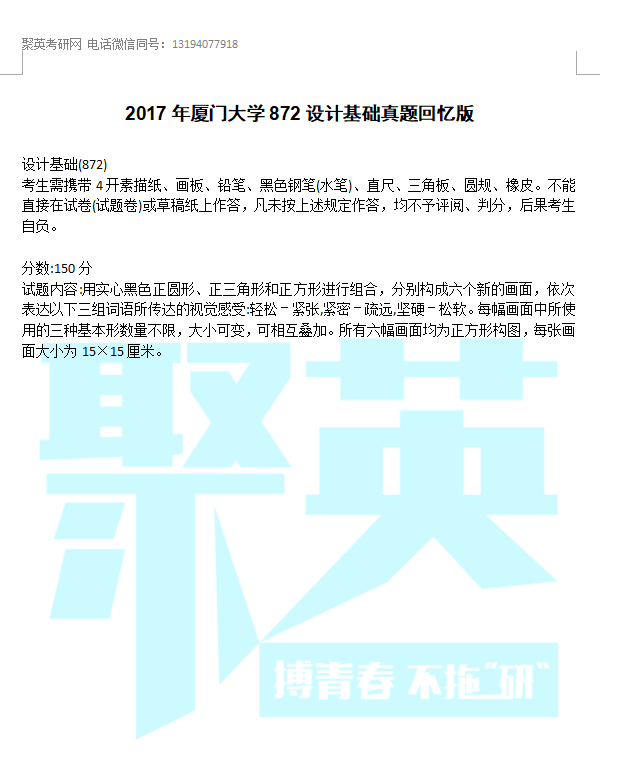 聚英考研网 电话微信同号：13194077918

2017年厦门大学872设计基础真题回忆版

设计基础(872)
考生需携带4开素描纸、画板、铅笔、黑色钢笔(水笔)、直尺、三角板、圆规、橡皮。不能直接在试卷(试题卷)或草稿纸上作答，凡未按上述规定作答，均不予评阅、判分，后果考生自负。

分数:150分
试题内容:用实心黑色正圆形、正三角形和正方形进行组合，分别构成六个新的画面，依次表达以下三组词语所传达的视觉感受:轻松－紧张,紧密－疏远,坚硬－松软。每幅画面中所使用的三种基本形数量不限，大小可变，可相互叠加。所有六幅画面均为正方形构图，每张画面大小为15×15厘米。

聚英
搏青春 不拖“研”